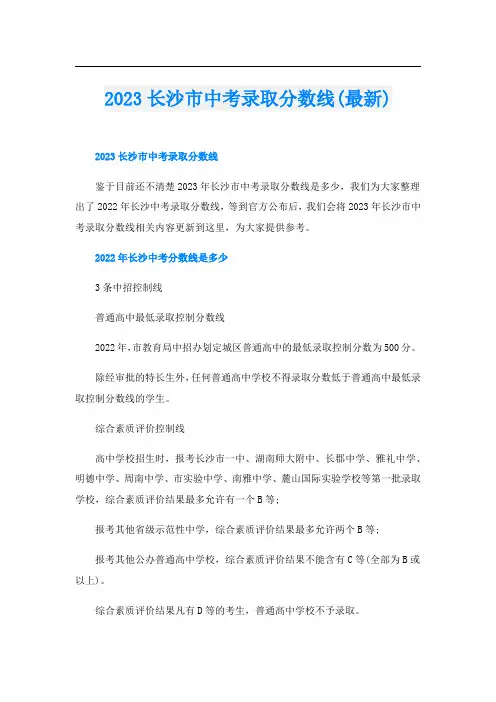 2023 长沙市中考录取分数线(最新)

2023 长沙市中考录取分数线

鉴于目前还不清楚 2023 年长沙市中考录取分数线是多少，我们为大家整理出了 2022 年长沙中考录取分数线，等到官方公布后，我们会将 2023 年长沙市中考录取分数线相关内容更新到这里，为大家提供参考。

2022 年长沙中考分数线是多少

3 条中招控制线

普通高中最低录取控制分数线

2022 年，市教育局中招办划定城区普通高中的最低录取控制分数为 500 分。

除经审批的特长生外，任何普通高中学校不得录取分数低于普通高中最低录取控制分数线的学生。

综合素质评价控制线

高中学校招生时，报考长沙市一中、湖南师大附中、长郡中学、雅礼中学、明德中学、周南中学、市实验中学、南雅中学、麓山国际实验学校等第一批录取学校，综合素质评价结果最多允许有一个 B 等；

报考其他省级示范性中学，综合素质评价结果最多允许两个 B 等；

报考其他公办普通高中学校，综合素质评价结果不能含有 C 等(全部为 B 或以上)。

综合素质评价结果凡有 D 等的考生，普通高中学校不予录取。